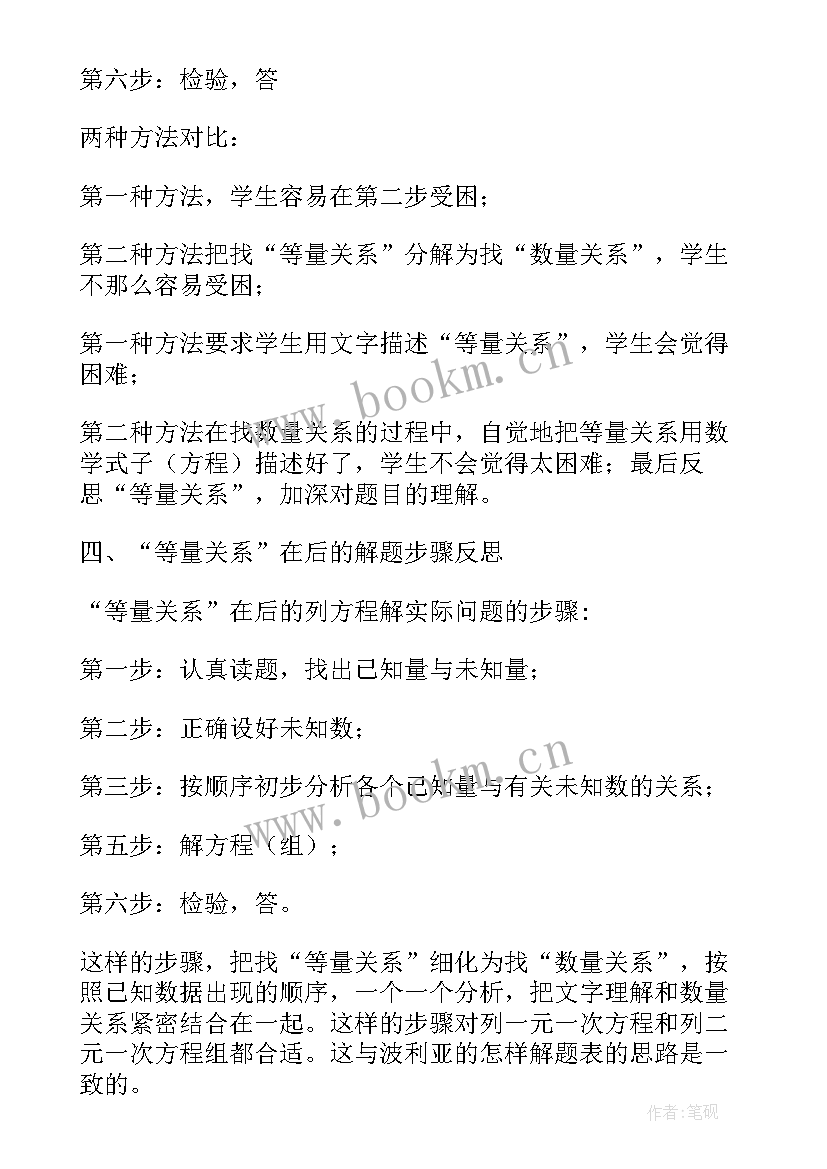 第六步：检验，答

两种方法对比：

第一种方法，学生容易在第二步受困；

第二种方法把找“等量关系”分解为找“数量关系”，学生不那么容易受困；

第一种方法要求学生用文字描述“等量关系”，学生会觉得困难；

第二种方法在找数量关系的过程中，自觉地把等量关系用数学式子（方程）描述好了，学生不会觉得太困难；最后反思“等量关系”，加深对题目的理解。

四、“等量关系”在后的解题步骤反思

“等量关系”在后的列方程解实际问题的步骤：

第一步：认真读题，找出已知量与未知量；

第二步：正确设好未知数；

第三步：按顺序初步分析各个已知量与有关未知数的关系；

第五步：解方程（组）；

第六步：检验，答。

这样的步骤，把找“等量关系”细化为找“数量关系”，按照已知数据出现的顺序，一个一个分析，把文字理解和数量关系紧密结合在一起。这样的步骤对列一元一次方程和列二元一次方程组都合适。这与波利亚的怎样解题表的思路是一致的。

www.bookm.cn

www.bookm.cn

作者:笔砚